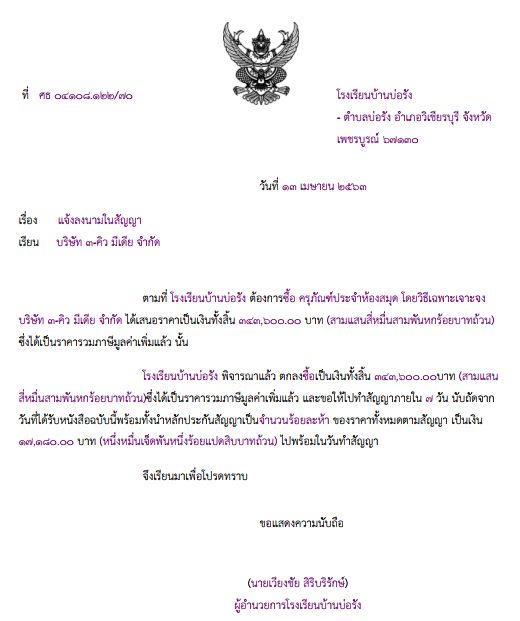 ที่ ศธ ๐๔๑๐๘.๑๒๒/๗๐

โรงเรียนบ้านบ่อรัง
- ตำบลบ่อรัง อำเภอวิเชียรบุรี จังหวัดเพชรบูรณ์ ๖๗๑๓๐

วันที่ ๑๓ เมษายน ๒๕๖๓

เรื่อง แจ้งลงนามในสัญญา

เรียน บริษัท ๓-คิว มีเดีย จำกัด

ตามที่ โรงเรียนบ้านบ่อรัง ต้องการซื้อ ครุภัณฑ์ประจำห้องสมุด โดยวิธีเฉพาะเจาะจง บริษัท ๓-คิว มีเดีย จำกัด ได้เสนอราคาเป็นเงินทั้งสิ้น ๓๔๓,๖๐๐.๐๐ บาท (สามแสนสี่หมื่นสามพันหกร้อยบาทถ้วน) ซึ่งได้เป็นราคารวมภาษีมูลค่าเพิ่มแล้ว นั้น

โรงเรียนบ้านบ่อรัง พิจารณาแล้ว ตกลงซื้อเป็นเงินทั้งสิ้น ๓๔๓,๖๐๐.๐๐บาท (สามแสนสี่หมื่นสามพันหกร้อยบาทถ้วน)ซึ่งได้เป็นราคารวมภาษีมูลค่าเพิ่มแล้ว และขอให้ไปทำสัญญาภายใน ๗ วัน นับถัดจากวันที่ได้รับหนังสือฉบับนี้พร้อมทั้งนำหลักประกันสัญญาเป็นจำนวนร้อยละห้า ของราคาทั้งหมดตามสัญญา เป็นเงิน ๑๗,๑๘๐.๐๐ บาท (หนึ่งหมื่นเจ็ดพันหนึ่งร้อยแปดสิบบาทถ้วน) ไปพร้อมในวันทำสัญญา

จึงเรียนมาเพื่อโปรดทราบ

ขอแสดงความนับถือ

(นายเวียงชัย สิริบริรักษ์)
ผู้อำนวยการโรงเรียนบ้านบ่อรัง